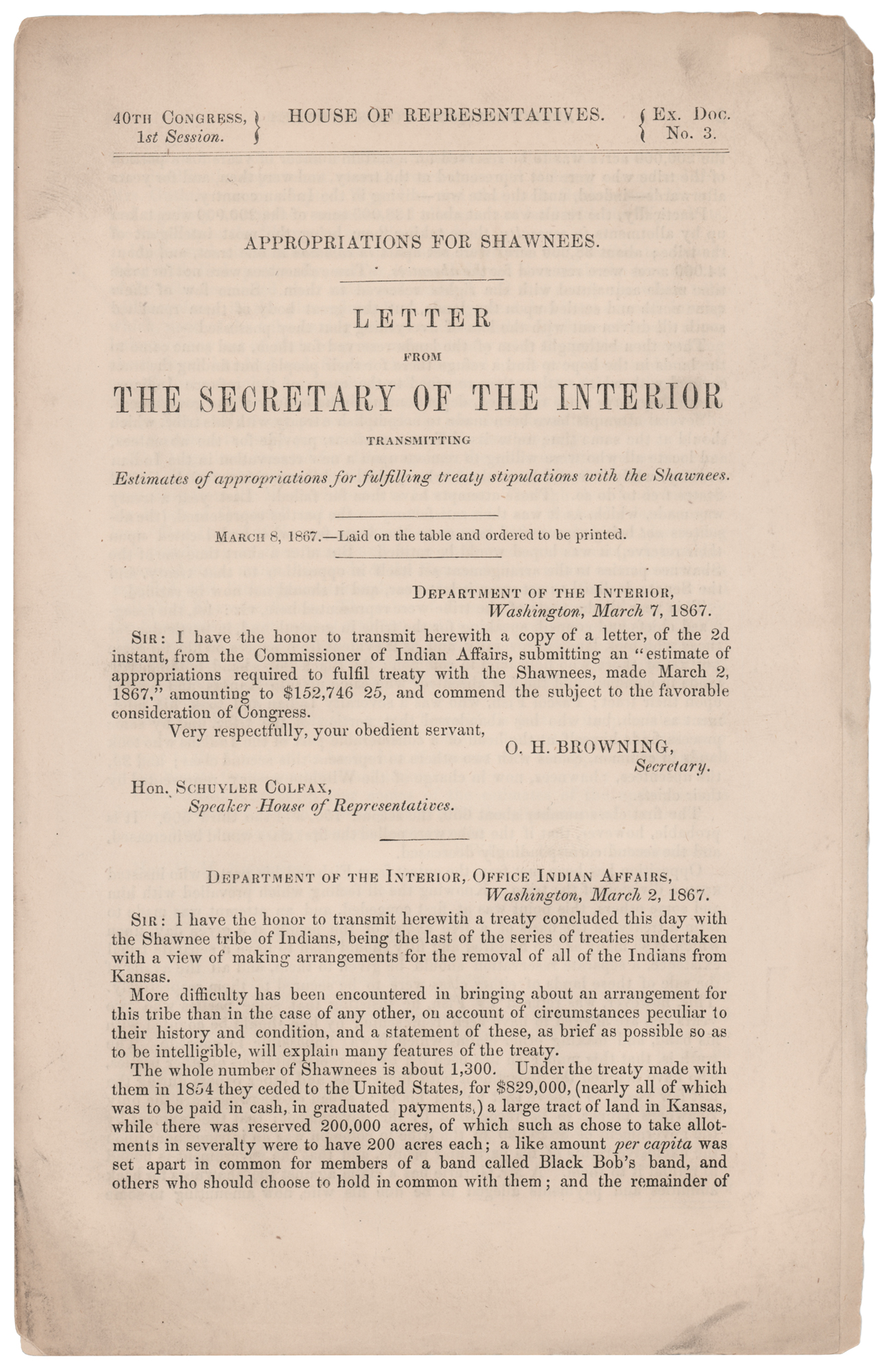 40TH CONGRESS, 1st Session.

HOUSE OF REPRESENTATIVES.

Ex. Doc. No. 3.

APPROPRIATIONS FOR SHAWNEES.

LETTER

FROM

THE SECRETARY OF THE INTERIOR

TRANSMITTING

Estimates of appropriations for fulfilling treaty stipulations with the Shawnees.

MARCH 8, 1867.—Laid on the table and ordered to be printed.

DEPARTMENT OF THE INTERIOR,
Washington, March 7, 1867.

SIR: I have the honor to transmit herewith a copy of a letter, of the 2d instant, from the Commissioner of Indian Affairs, submitting an "estimate of appropriations required to fulfil treaty with the Shawnees, made March 2, 1867," amounting to $152,746 25, and commend the subject to the favorable consideration of Congress.

Very respectfully, your obedient servant,

O. H. BROWNING,
Secretary.

Hon. SCHUYLER COLFAX,
Speaker House of Representatives.

DEPARTMENT OF THE INTERIOR, OFFICE INDIAN AFFAIRS,
Washington, March 2, 1867.

SIR: I have the honor to transmit herewith a treaty concluded this day with the Shawnee tribe of Indians, being the last of the series of treaties undertaken with a view of making arrangements for the removal of all of the Indians from Kansas.

More difficulty has been encountered in bringing about an arrangement for this tribe than in the case of any other, on account of circumstances peculiar to their history and condition, and a statement of these, as brief as possible so as to be intelligible, will explain many features of the treaty.

The whole number of Shawnees is about 1,300. Under the treaty made with them in 1854 they ceded to the United States, for $829,000, (nearly all of which was to be paid in cash, in graduated payments,) a large tract of land in Kansas, while there was reserved 200,000 acres, of which such as chose to take allotments in severalty were to have 200 acres each; a like amount per capita was set apart in common for members of a band called Black Bob's band, and others who should choose to hold in common with them; and the remainder of